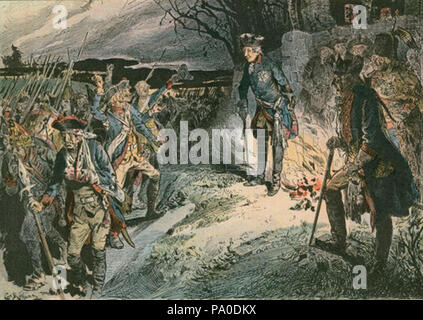 a a
alamy
a a
alamy - PA0DKX